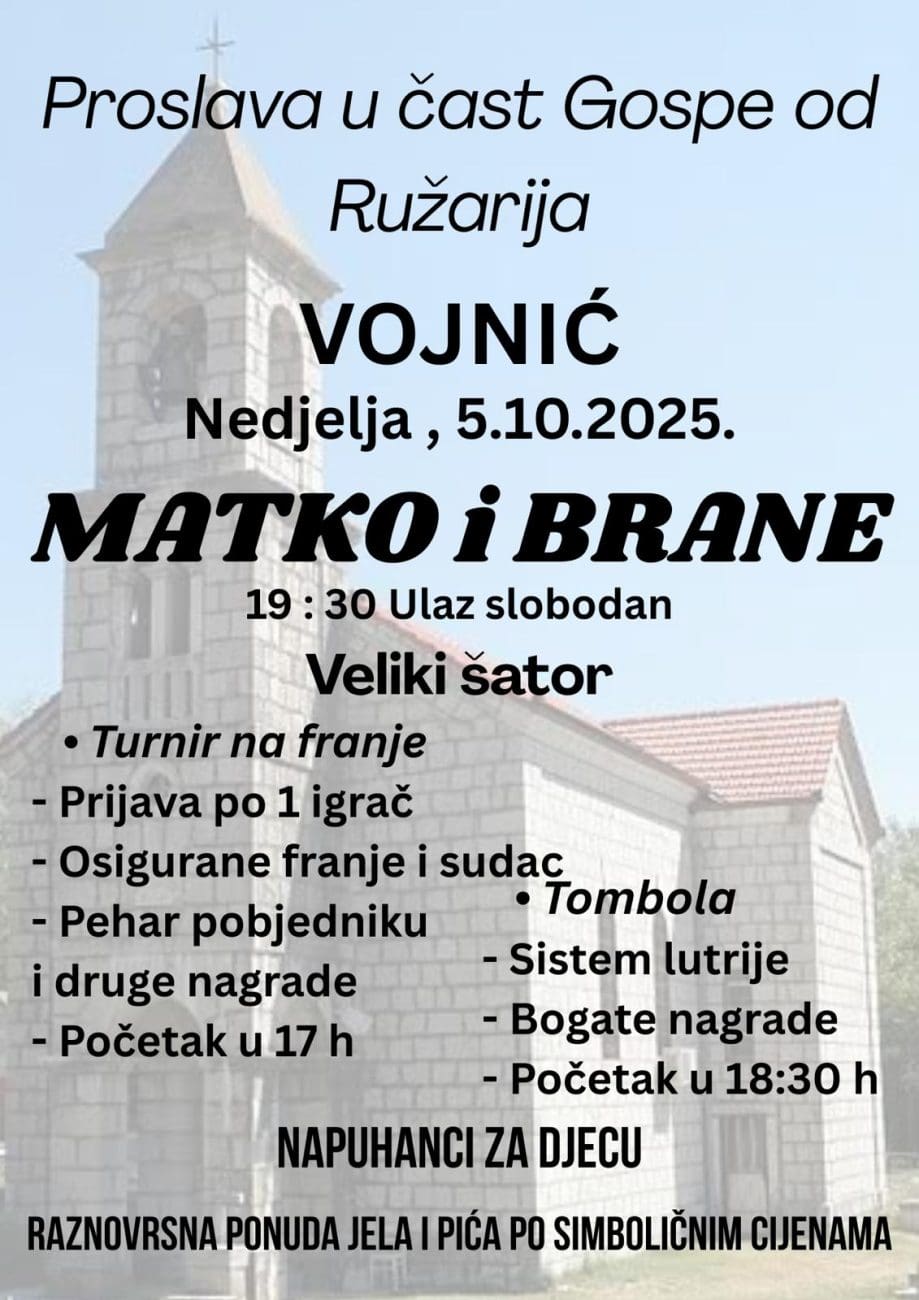 Proslava u čast Gospe od Ružarija

VOJNIĆ

Nedjelja , 5.10.2025.

MATKO i BRANE

19 : 30 Ulaz slobodan

Veliki šator

• Turnir na franje
- Prijava po 1 igrač
- Osigurane franje i sudac
- Pehar pobjedniku i druge nagrade
- Početak u 17 h

• Tombola
- Sistem lutrije
- Bogate nagrade
- Početak u 18:30 h

NAPUHANCI ZA DJECU

RAZNOVRSNA PONUDA JELA I PIĆA PO SIMBOLIČNIM CIJENAMA